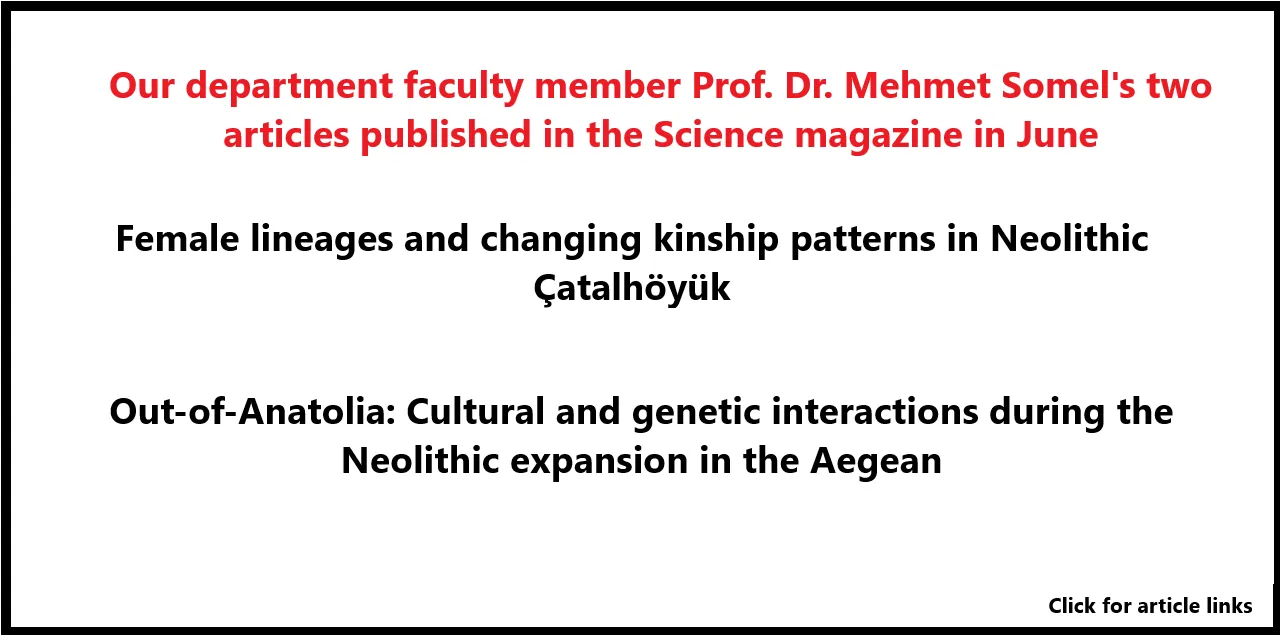 Our department faculty member Prof. Dr. Mehmet Somel's two articles published in the Science magazine in June

Female lineages and changing kinship patterns in Neolithic Çatalhöyük

Out-of-Anatolia: Cultural and genetic interactions during the Neolithic expansion in the Aegean

Click for article links